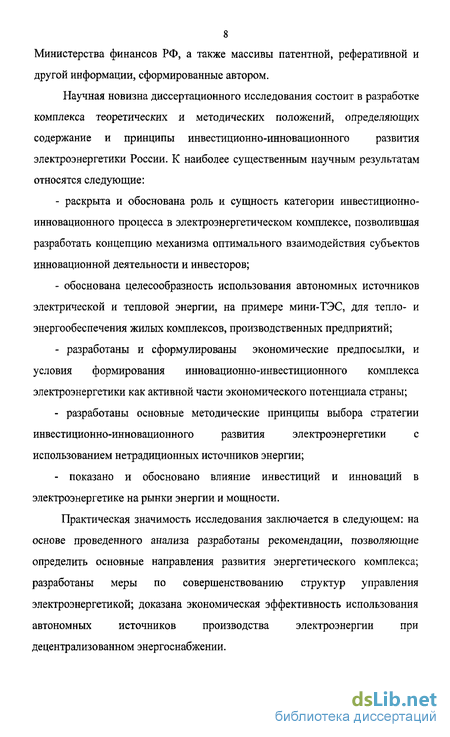 8

Министерства финансов РФ, а также массивы патентной, реферативной и другой информации, сформированные автором.

Научная новизна диссертационного исследования состоит в разработке комплекса теоретических и методических положений, определяющих содержание и принципы инвестиционно-инновационного развития электроэнергетики России. К наиболее существенным научным результатам относятся следующие:

- раскрыта и обоснована роль и сущность категории инвестиционно-инновационного процесса в электроэнергетическом комплексе, позволившая разработать концепцию механизма оптимального взаимодействия субъектов инновационной деятельности и инвесторов;

- обоснована целесообразность использования автономных источников электрической и тепловой энергии, на примере мини-ТЭС, для тепло- и энергообеспечения жилых комплексов, производственных предприятий;

- разработаны и сформулированы экономические предпосылки, и условия формирования инновационно-инвестиционного комплекса электроэнергетики как активной части экономического потенциала страны;

- разработаны основные методические принципы выбора стратегии инвестиционно-инновационного развития электроэнергетики с использованием нетрадиционных источников энергии;

- показано и обосновано влияние инвестиций и инноваций в электроэнергетике на рынки энергии и мощности.

Практическая значимость исследования заключается в следующем: на основе проведенного анализа разработаны рекомендации, позволяющие определить основные направления развития энергетического комплекса; разработаны меры по совершенствованию структур управления электроэнергетикой; доказана экономическая эффективность использования автономных источников производства электроэнергии при децентрализованном энергоснабжении.

dsLib.net
библиотека диссертаций